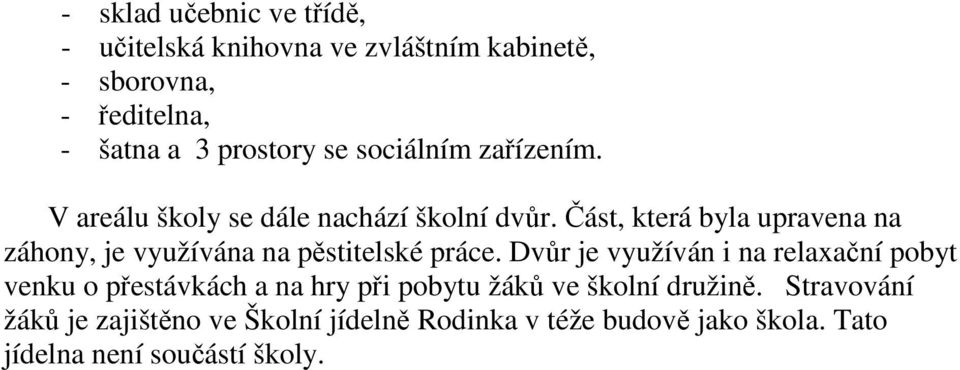 - sklad učebnic ve třídě,
- učitelská knihovna ve zvláštním kabinetě,
- sborovna,
- ředitelna,
- šatna a 3 prostory se sociálním zařízením.

V areálu školy se dále nachází školní dvůr. Část, která byla upravena na záhony, je využívána na pěstitelské práce. Dvůr je využíván i na relaxační pobyt venku o přestávkách a na hry při pobytu žáků ve školní družině. Stravování žáků je zajištěno ve Školní jídelně Rodinka v téže budově jako škola. Tato jídelna není součástí školy.